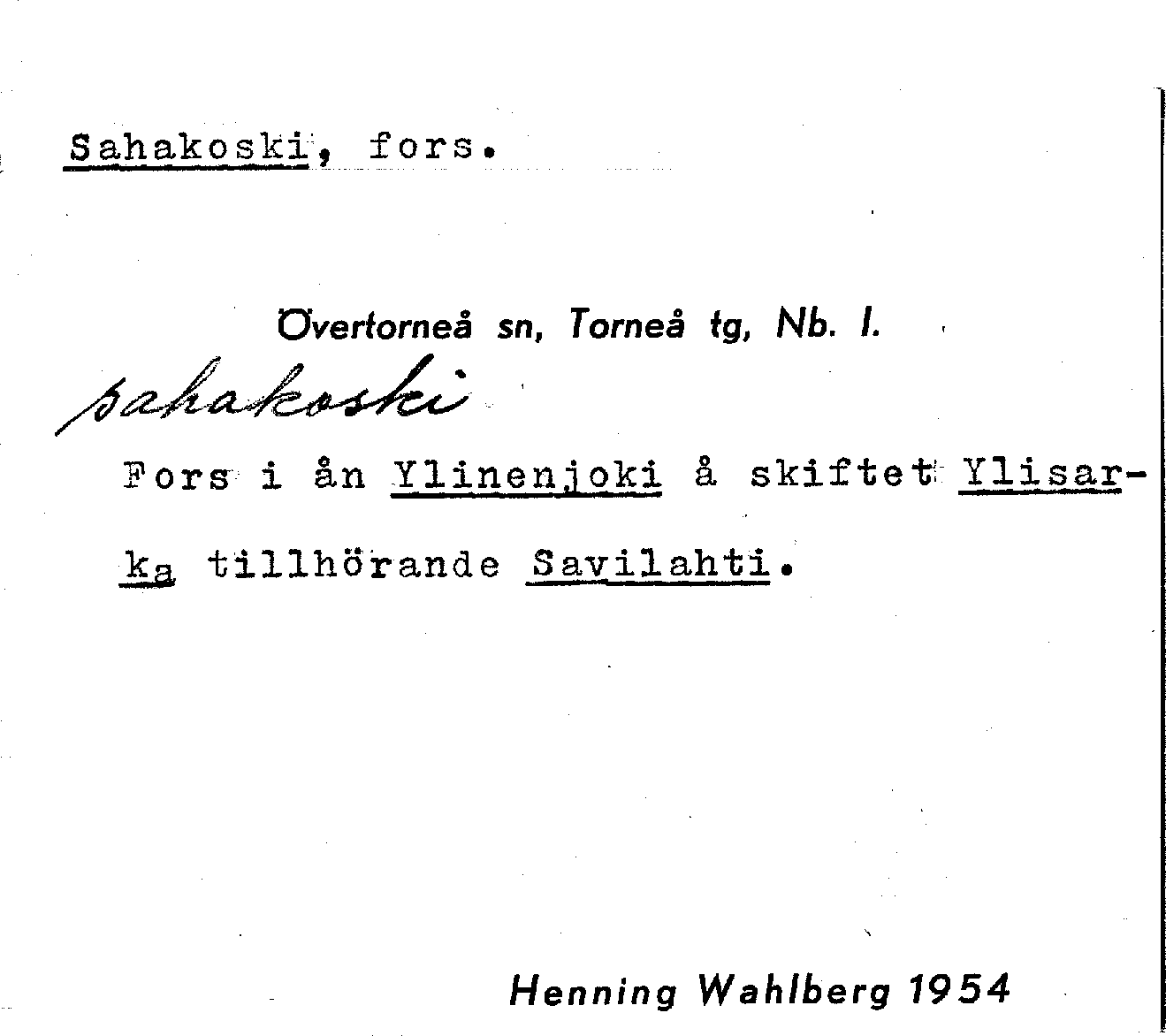 Sahakoski, fors.

Övertorneå sn, Torneå tg, Nb. l.

sahakoski

Fors i ån Ylinenjoki å skiftet Ylisarka tillhörande Savilahti.

Henning Wahlberg 1954